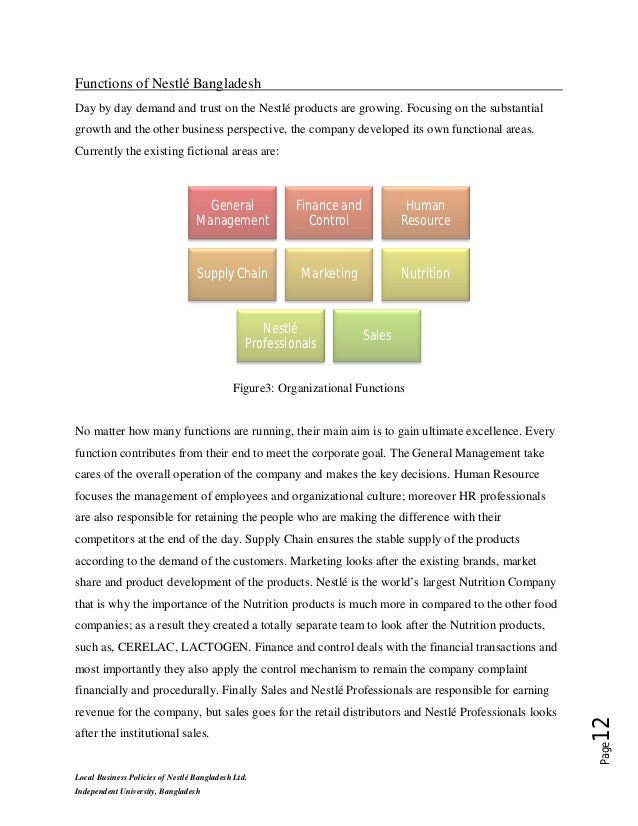 Functions of Nestlé Bangladesh

Day by day demand and trust on the Nestlé products are growing. Focusing on the substantial growth and the other business perspective, the company developed its own functional areas. Currently the existing fictional areas are:

General Management

Finance and Control

Human Resource

Supply Chain

Marketing

Nutrition

Nestlé Professionals

Sales

Figure3: Organizational Functions

No matter how many functions are running, their main aim is to gain ultimate excellence. Every function contributes from their end to meet the corporate goal. The General Management take cares of the overall operation of the company and makes the key decisions. Human Resource focuses the management of employees and organizational culture; moreover HR professionals are also responsible for retaining the people who are making the difference with their competitors at the end of the day. Supply Chain ensures the stable supply of the products according to the demand of the customers. Marketing looks after the existing brands, market share and product development of the products. Nestlé is the world's largest Nutrition Company that is why the importance of the Nutrition products is much more in compared to the other food companies; as a result they created a totally separate team to look after the Nutrition products, such as, CERELAC, LACTOGEN. Finance and control deals with the financial transactions and most importantly they also apply the control mechanism to remain the company complaint financially and procedurally. Finally Sales and Nestlé Professionals are responsible for earning revenue for the company, but sales goes for the retail distributors and Nestlé Professionals looks after the institutional sales.

Page 12

Local Business Policies of Nestlé Bangladesh Ltd.
Independent University, Bangladesh